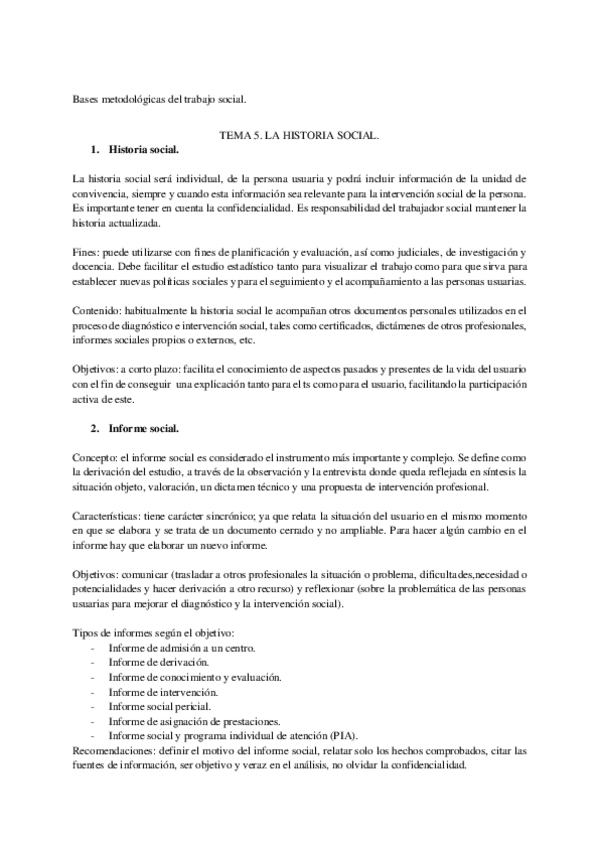 Bases metodológicas del trabajo social.

TEMA 5. LA HISTORIA SOCIAL.

1. Historia social.

La historia social será individual, de la persona usuaria y podrá incluir información de la unidad de convivencia, siempre y cuando esta información sea relevante para la intervención social de la persona. Es importante tener en cuenta la confidencialidad. Es responsabilidad del trabajador social mantener la historia actualizada.

Fines: puede utilizarse con fines de planificación y evaluación, así como judiciales, de investigación y docencia. Debe facilitar el estudio estadístico tanto para visualizar el trabajo como para que sirva para establecer nuevas políticas sociales y para el seguimiento y el acompañamiento a las personas usuarias.

Contenido: habitualmente la historia social le acompañan otros documentos personales utilizados en el proceso de diagnóstico e intervención social, tales como certificados, dictámenes de otros profesionales, informes sociales propios o externos, etc.

Objetivos: a corto plazo: facilita el conocimiento de aspectos pasados y presentes de la vida del usuario con el fin de conseguir una explicación tanto para el ts como para el usuario, facilitando la participación activa de este.

2. Informe social.

Concepto: el informe social es considerado el instrumento más importante y complejo. Se define como la derivación del estudio, a través de la observación y la entrevista donde queda reflejada en síntesis la situación objeto, valoración, un dictamen técnico y una propuesta de intervención profesional.

Características: tiene carácter sincrónico; ya que relata la situación del usuario en el mismo momento en que se elabora y se trata de un documento cerrado y no ampliable. Para hacer algún cambio en el informe hay que elaborar un nuevo informe.

Objetivos: comunicar (trasladar a otros profesionales la situación o problema, dificultades,necesidad o potencialidades y hacer derivación a otro recurso) y reflexionar (sobre la problemática de las personas usuarias para mejorar el diagnóstico y la intervención social).

Tipos de informes según el objetivo:
- Informe de admisión a un centro.
- Informe de derivación.
- Informe de conocimiento y evaluación.
- Informe de intervención.
- Informe social pericial.
- Informe de asignación de prestaciones.
- Informe social y programa individual de atención (PIA).
Recomendaciones: definir el motivo del informe social, relatar solo los hechos comprobados, citar las fuentes de información, ser objetivo y veraz en el análisis, no olvidar la confidencialidad.